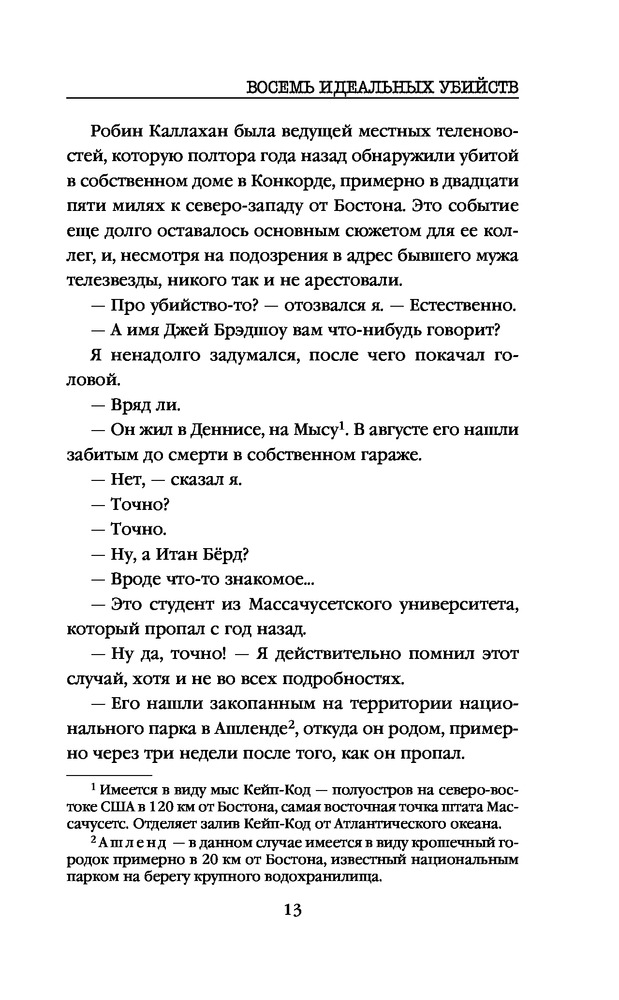 ВОСЕМЬ ИДЕАЛЬНЫХ УБИЙСТВ

Робин Каллахан была ведущей местных теленовостей, которую полтора года назад обнаружили убитой в собственном доме в Конкорде, примерно в двадцати пяти милях к северо-западу от Бостона. Это событие еще долго оставалось основным сюжетом для ее коллег, и, несмотря на подозрения в адрес бывшего мужа телезвезды, никого так и не арестовали.

— Про убийство-то? — отозвался я. — Естественно.

— А имя Джей Брэдшоу вам что-нибудь говорит?

Я ненадолго задумался, после чего покачал головой.

— Вряд ли.

— Он жил в Деннисе, на Мысу$^1$. В августе его нашли забитым до смерти в собственном гараже.

— Нет, — сказал я.

— Точно?

— Точно.

— Ну, а Итан Бёрд?

— Вроде что-то знакомое...

— Это студент из Массачусетского университета, который пропал с год назад.

— Ну да, точно! — Я действительно помнил этот случай, хотя и не во всех подробностях.

— Его нашли закопанным на территории национального парка в Ашленде$^2$, откуда он родом, примерно через три недели после того, как он пропал.

$^1$ Имеется в виду мыс Кейп-Код — полуостров на северо-востоке США в 120 км от Бостона, самая восточная точка штата Массачусетс. Отделяет залив Кейп-Код от Атлантического океана.

$^2$ Ашленд — в данном случае имеется в виду крошечный городок примерно в 20 км от Бостона, известный национальным парком на берегу крупного водохранилища.

13